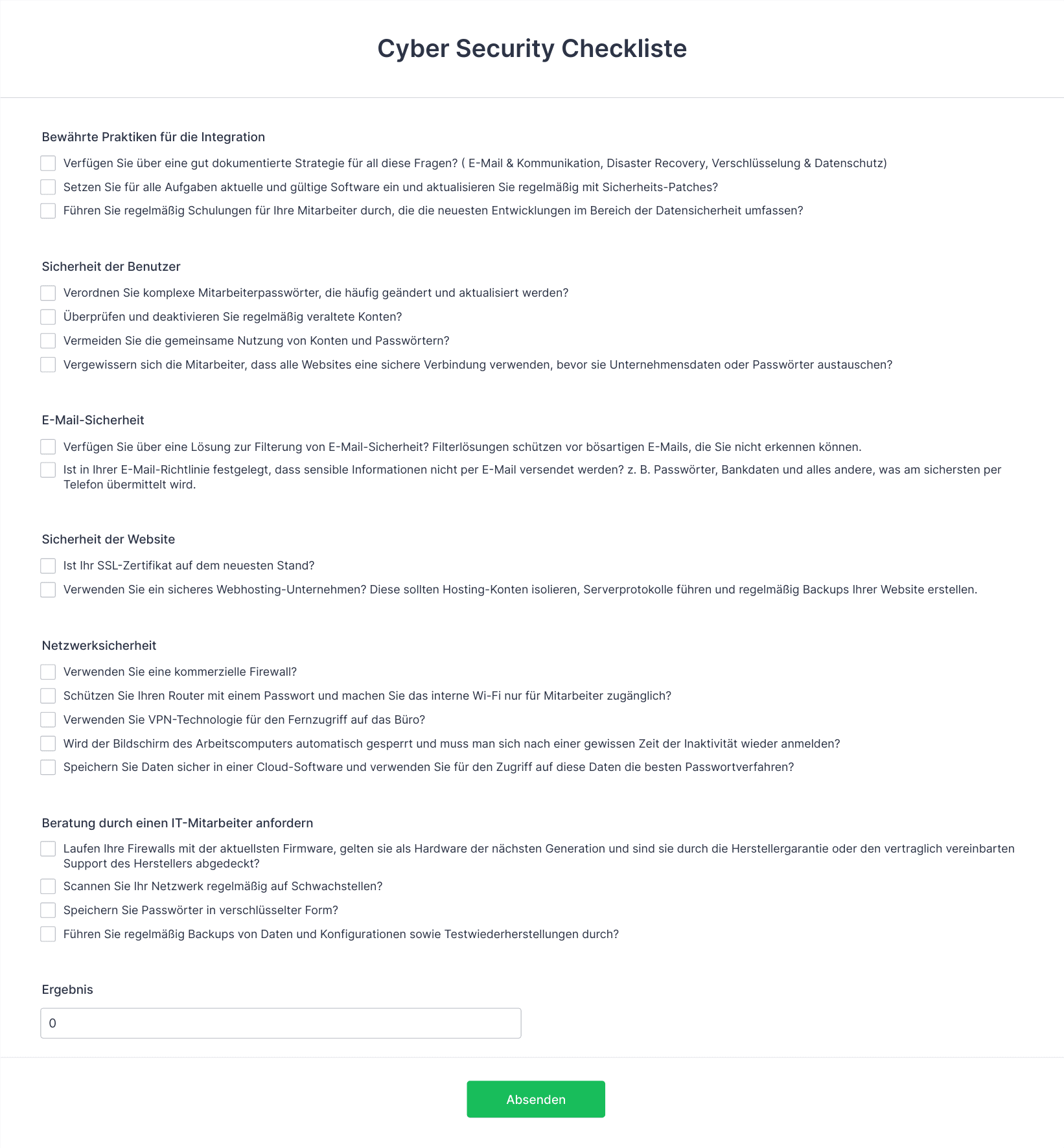 Cyber Security Checkliste

Bewährte Praktiken für die Integration

Verfügen Sie über eine gut dokumentierte Strategie für all diese Fragen? ( E-Mail & Kommunikation, Disaster Recovery, Verschlüsselung & Datenschutz)

Setzen Sie für alle Aufgaben aktuelle und gültige Software ein und aktualisieren Sie regelmäßig mit Sicherheits-Patches?

Führen Sie regelmäßig Schulungen für Ihre Mitarbeiter durch, die die neuesten Entwicklungen im Bereich der Datensicherheit umfassen?

Sicherheit der Benutzer

Verordnen Sie komplexe Mitarbeiterpasswörter, die häufig geändert und aktualisiert werden?

Überprüfen und deaktivieren Sie regelmäßig veraltete Konten?

Vermeiden Sie die gemeinsame Nutzung von Konten und Passwörtern?

Vergewissern sich die Mitarbeiter, dass alle Websites eine sichere Verbindung verwenden, bevor sie Unternehmensdaten oder Passwörter austauschen?

E-Mail-Sicherheit

Verfügen Sie über eine Lösung zur Filterung von E-Mail-Sicherheit? Filterlösungen schützen vor bösartigen E-Mails, die Sie nicht erkennen können.

Ist in Ihrer E-Mail-Richtlinie festgelegt, dass sensible Informationen nicht per E-Mail versendet werden? z. B. Passwörter, Bankdaten und alles andere, was am sichersten per Telefon übermittelt wird.

Sicherheit der Website

Ist Ihr SSL-Zertifikat auf dem neuesten Stand?

Verwenden Sie ein sicheres Webhosting-Unternehmen? Diese sollten Hosting-Konten isolieren, Serverprotokolle führen und regelmäßig Backups Ihrer Website erstellen.

Netzwerksicherheit

Verwenden Sie eine kommerzielle Firewall?

Schützen Sie Ihren Router mit einem Passwort und machen Sie das interne Wi-Fi nur für Mitarbeiter zugänglich?

Verwenden Sie VPN-Technologie für den Fernzugriff auf das Büro?

Wird der Bildschirm des Arbeitscomputers automatisch gesperrt und muss man sich nach einer gewissen Zeit der Inaktivität wieder anmelden?

Speichern Sie Daten sicher in einer Cloud-Software und verwenden Sie für den Zugriff auf diese Daten die besten Passwortverfahren?

Beratung durch einen IT-Mitarbeiter anfordern

Laufen Ihre Firewalls mit der aktuellsten Firmware, gelten sie als Hardware der nächsten Generation und sind sie durch die Herstellergarantie oder den vertraglich vereinbarten Support des Herstellers abgedeckt?

Scannen Sie Ihr Netzwerk regelmäßig auf Schwachstellen?

Speichern Sie Passwörter in verschlüsselter Form?

Führen Sie regelmäßig Backups von Daten und Konfigurationen sowie Testwiederherstellungen durch?

Ergebnis

0

Absenden